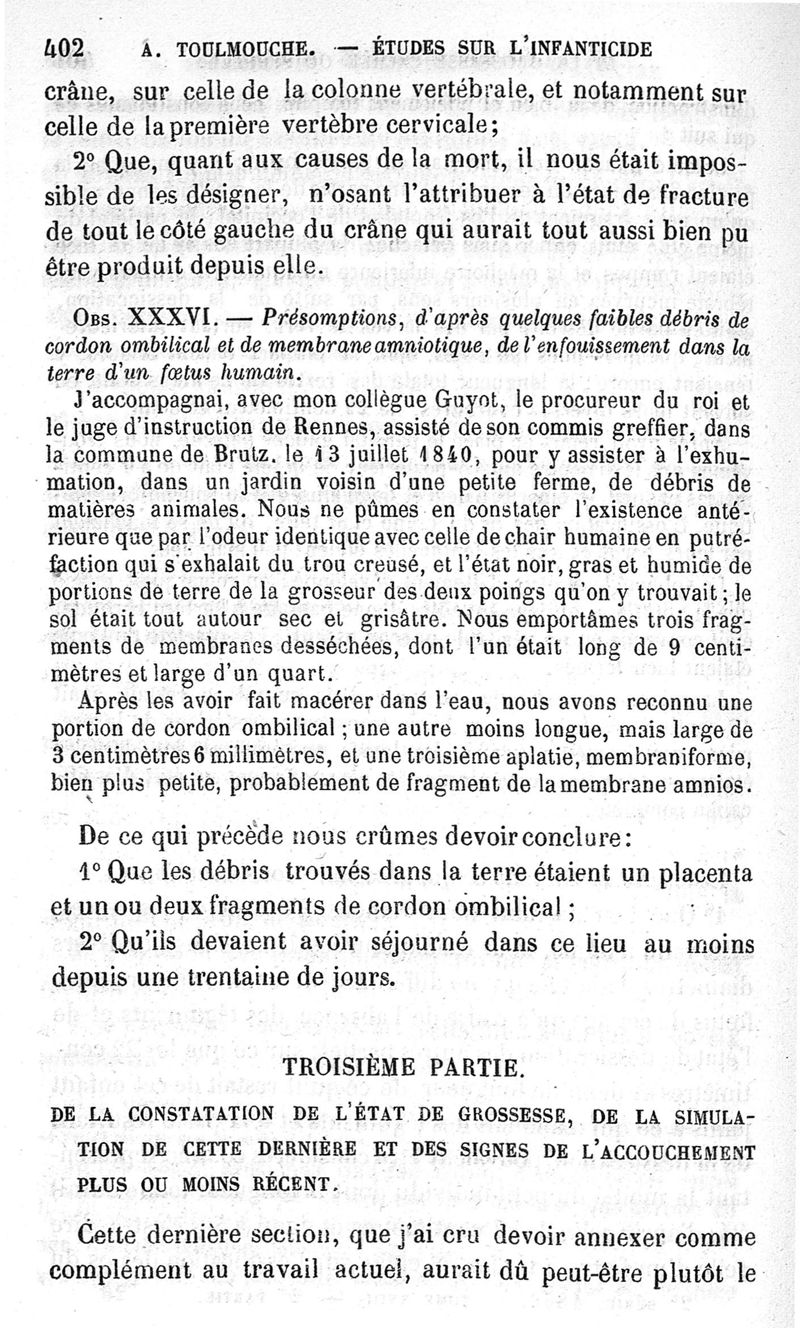 402 A. TOULMOUCHE. — ÉTUDES SUR L'INFANTICIDE

crâne, sur celle de la colonne vertébrale, et notamment sur celle de la première vertèbre cervicale;

2° Que, quant aux causes de la mort, il nous était impossible de les désigner, n'osant l'attribuer à l'état de fracture de tout le côté gauche du crâne qui aurait tout aussi bien pu être produit depuis elle.

Obs. XXXVI. — Présomptions, d'après quelques faibles débris de cordon ombilical et de membrane amniotique, de l'enfouissement dans la terre d'un fœtus humain.

J'accompagnai, avec mon collègue Guyot, le procureur du roi et le juge d'instruction de Rennes, assisté de son commis greffier, dans la commune de Brutz, le 13 juillet 1840, pour y assister à l'exhumation, dans un jardin voisin d'une petite ferme, de débris de matières animales. Nous ne pûmes en constater l'existence antérieure que par l'odeur identique avec celle de chair humaine en putréfaction qui s'exhalait du trou creusé, et l'état noir, gras et humide de portions de terre de la grosseur des deux poings qu'on y trouvait; le sol était tout autour sec et grisâtre. Nous emportâmes trois fragments de membranes desséchées, dont l'un était long de 9 centimètres et large d'un quart.

Après les avoir fait macérer dans l'eau, nous avons reconnu une portion de cordon ombilical; une autre moins longue, mais large de 3 centimètres 6 millimètres, et une troisième aplatie, membraniforme, bien plus petite, probablement de fragment de la membrane amnios.

De ce qui précède nous crûmes devoir conclure:

1° Que les débris trouvés dans la terre étaient un placenta et un ou deux fragments de cordon ombilical;

2° Qu'ils devaient avoir séjourné dans ce lieu au moins depuis une trentaine de jours.

TROISIÈME PARTIE.

DE LA CONSTATATION DE L'ÉTAT DE GROSSESSE, DE LA SIMULATION DE CETTE DERNIÈRE ET DES SIGNES DE L'ACCOUCHEMENT PLUS OU MOINS RÉCENT.

Cette dernière section, que j'ai cru devoir annexer comme complément au travail actuel, aurait dû peut-être plutôt le